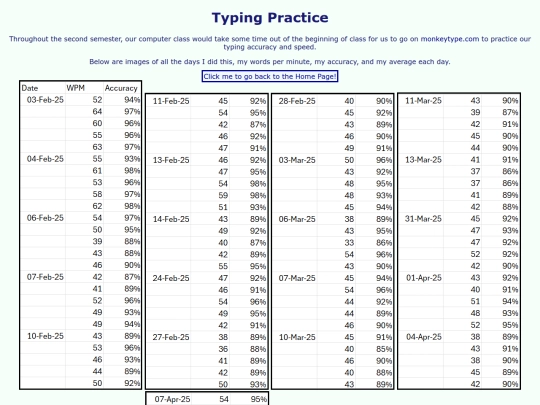 Typing Practice

Throughout the second semester, our computer class would take some time out of the beginning of class for us to go on monkeytype.com to practice our typing accuracy and speed.

Below are images of all the days I did this, my words per minute, my accuracy, and my average each day.

Click me to go back to the Home Page!

| Date | WPM | Accuracy |
|---|---|---|
| 03-Feb-25 | 52 | 94% |
| | 64 | 97% |
| | 60 | 96% |
| | 55 | 96% |
| | 63 | 97% |
| 04-Feb-25 | 55 | 93% |
| | 61 | 98% |
| | 53 | 96% |
| | 58 | 97% |
| | 62 | 98% |
| 06-Feb-25 | 54 | 97% |
| | 50 | 95% |
| | 39 | 88% |
| | 43 | 88% |
| | 46 | 90% |
| 07-Feb-25 | 42 | 87% |
| | 41 | 89% |
| | 52 | 96% |
| | 49 | 93% |
| | 49 | 94% |
| 10-Feb-25 | 43 | 89% |
| | 53 | 96% |
| | 46 | 93% |
| | 44 | 89% |
| | 50 | 92% |

| | | |
|---|---|---|
| 11-Feb-25 | 45 | 92% |
| | 54 | 95% |
| | 42 | 87% |
| | 46 | 92% |
| | 47 | 91% |
| 13-Feb-25 | 46 | 92% |
| | 47 | 95% |
| | 54 | 98% |
| | 59 | 98% |
| | 51 | 93% |
| 14-Feb-25 | 43 | 89% |
| | 49 | 92% |
| | 40 | 87% |
| | 42 | 89% |
| | 55 | 95% |
| 24-Feb-25 | 47 | 92% |
| | 46 | 91% |
| | 54 | 96% |
| | 49 | 95% |
| | 42 | 91% |
| 27-Feb-25 | 38 | 89% |
| | 36 | 88% |
| | 41 | 89% |
| | 42 | 89% |
| | 50 | 93% |

| | | |
|---|---|---|
| 07-Apr-25 | 54 | 95% |

| | | |
|---|---|---|
| 28-Feb-25 | 40 | 90% |
| | 45 | 92% |
| | 43 | 89% |
| | 46 | 90% |
| | 49 | 91% |
| 03-Mar-25 | 50 | 96% |
| | 43 | 92% |
| | 48 | 95% |
| | 48 | 93% |
| | 45 | 94% |
| 06-Mar-25 | 38 | 89% |
| | 43 | 95% |
| | 33 | 86% |
| | 54 | 96% |
| | 43 | 90% |
| 07-Mar-25 | 45 | 94% |
| | 54 | 96% |
| | 44 | 92% |
| | 44 | 89% |
| | 46 | 90% |
| 10-Mar-25 | 45 | 91% |
| | 40 | 85% |
| | 46 | 90% |
| | 40 | 88% |
| | 43 | 89% |

| | | |
|---|---|---|
| 11-Mar-25 | 43 | 90% |
| | 39 | 87% |
| | 42 | 91% |
| | 45 | 90% |
| | 44 | 90% |
| 13-Mar-25 | 41 | 91% |
| | 37 | 86% |
| | 37 | 86% |
| | 41 | 89% |
| | 42 | 88% |
| 31-Mar-25 | 45 | 92% |
| | 47 | 93% |
| | 47 | 92% |
| | 52 | 92% |
| | 42 | 90% |
| 01-Apr-25 | 43 | 92% |
| | 40 | 91% |
| | 51 | 94% |
| | 48 | 93% |
| | 52 | 95% |
| 04-Apr-25 | 38 | 89% |
| | 43 | 91% |
| | 38 | 90% |
| | 45 | 89% |
| | 42 | 90% |